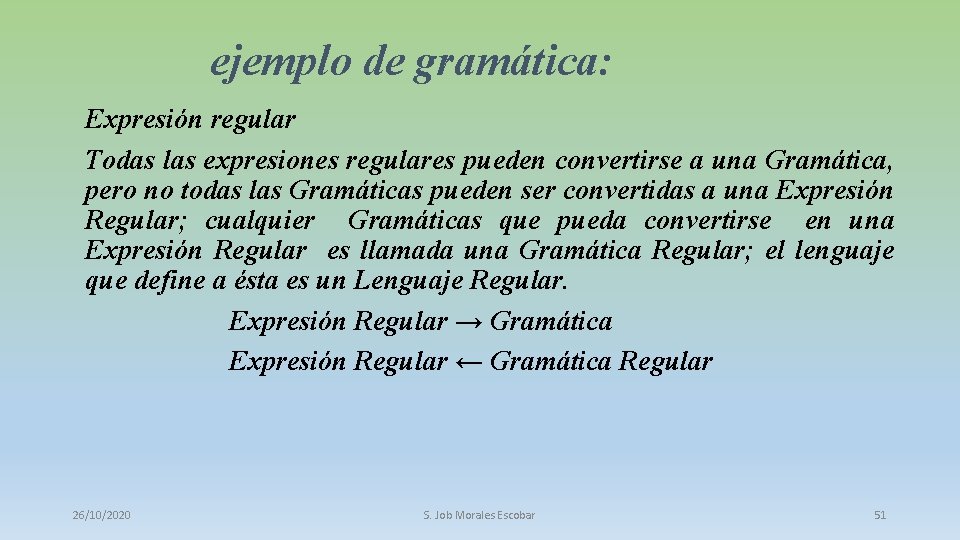 ejemplo de gramática:

Expresión regular

Todas las expresiones regulares pueden convertirse a una Gramática, pero no todas las Gramáticas pueden ser convertidas a una Expresión Regular; cualquier Gramáticas que pueda convertirse en una Expresión Regular es llamada una Gramática Regular; el lenguaje que define a ésta es un Lenguaje Regular.

Expresión Regular → Gramática

Expresión Regular ← Gramática Regular

26/10/2020

S. Job Morales Escobar

51